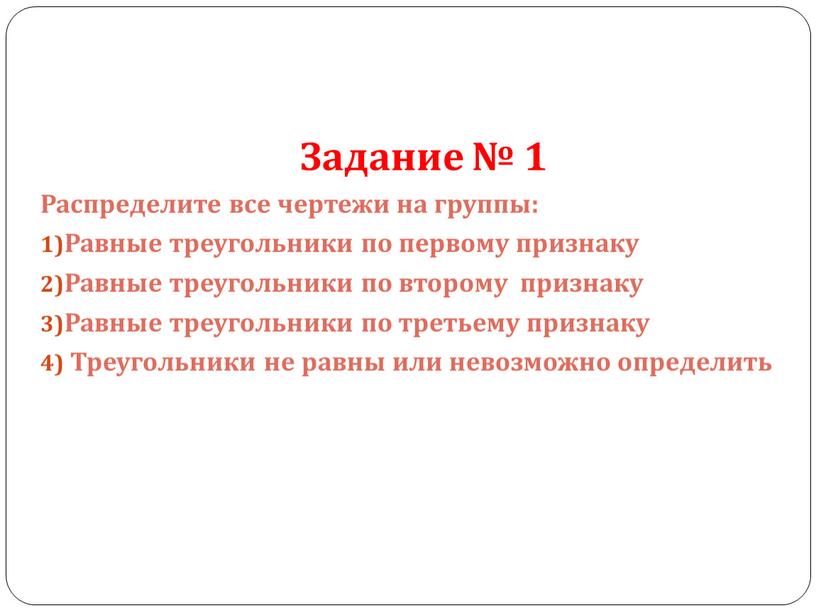 Задание № 1

Распределите все чертежи на группы:

1)Равные треугольники по первому признаку

2)Равные треугольники по второму признаку

3)Равные треугольники по третьему признаку

4) Треугольники не равны или невозможно определить